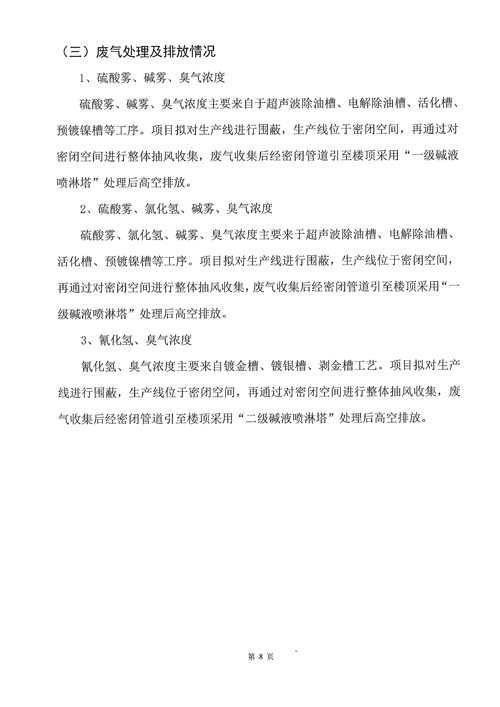 （三）废气处理及排放情况

1、硫酸雾、碱雾、臭气浓度

硫酸雾、碱雾、臭气浓度主要来自于超声波除油槽、电解除油槽、活化槽、预镀镍槽等工序。项目拟对生产线进行围蔽，生产线位于密闭空间，再通过对密闭空间进行整体抽风收集，废气收集后经密闭管道引至楼顶采用“一级碱液喷淋塔”处理后高空排放。

2、硫酸雾、氯化氢、碱雾、臭气浓度

硫酸雾、氯化氢、碱雾、臭气浓度主要来于超声波除油槽、电解除油槽、活化槽、预镀镍槽等工序。项目拟对生产线进行围蔽，生产线位于密闭空间，再通过对密闭空间进行整体抽风收集，废气收集后经密闭管道引至楼顶采用“一级碱液喷淋塔”处理后高空排放。

3、氰化氢、臭气浓度

氰化氢、臭气浓度主要来自镀金槽、镀银槽、剥金槽工艺。项目拟对生产线进行围蔽，生产线位于密闭空间，再通过对密闭空间进行整体抽风收集，废气收集后经密闭管道引至楼顶采用“二级碱液喷淋塔”处理后高空排放。

第 8 页